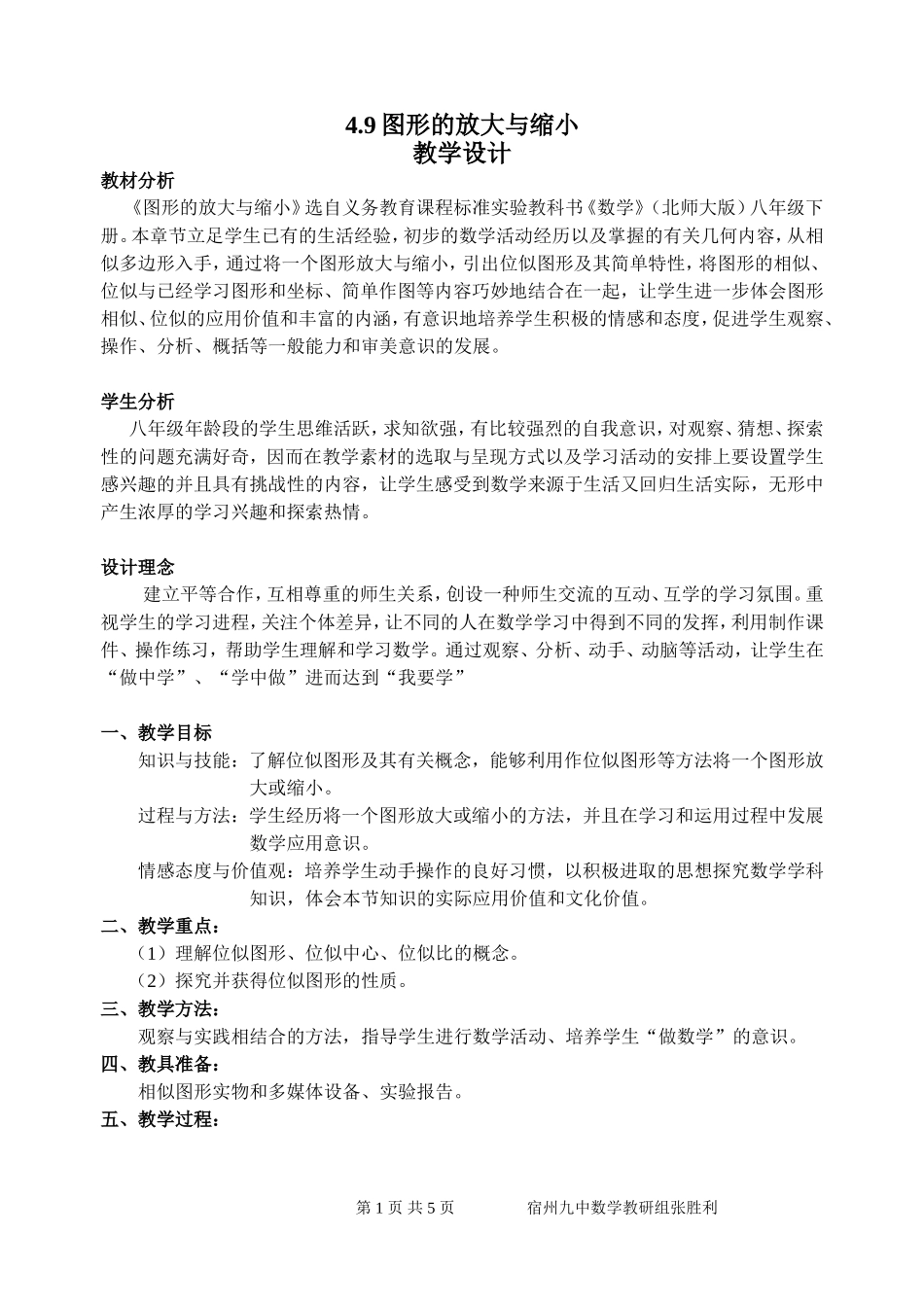 4.9 图形的放大与缩小
教学设计

教材分析
《图形的放大与缩小》选自义务教育课程标准实验教科书《数学》（北师大版）八年级下册。本章节立足学生已有的生活经验，初步的数学活动经历以及掌握的有关几何内容，从相似多边形入手，通过将一个图形放大与缩小，引出位似图形及其简单特性，将图形的相似、位似与已经学习图形和坐标、简单作图等内容巧妙地结合在一起，让学生进一步体会图形相似、位似的应用价值和丰富的内涵，有意识地培养学生积极的情感和态度，促进学生观察、操作、分析、概括等一般能力和审美意识的发展。

学生分析
八年级年龄段的学生思维活跃，求知欲强，有比较强烈的自我意识，对观察、猜想、探索性的问题充满好奇，因而在教学素材的选取与呈现方式以及学习活动的安排上要设置学生感兴趣的并且具有挑战性的内容，让学生感受到数学来源于生活又回归生活实际，无形中产生浓厚的学习兴趣和探索热情。

设计理念
建立平等合作，互相尊重的师生关系，创设一种师生交流的互动、互学的学习氛围。重视学生的学习进程，关注个体差异，让不同的人在数学学习中得到不同的发挥，利用制作课件、操作练习，帮助学生理解和学习数学。通过观察、分析、动手、动脑等活动，让学生在“做中学”、“学中做”进而达到“我要学”

一、教学目标
知识与技能：了解位似图形及其有关概念，能够利用作位似图形等方法将一个图形放大或缩小。
过程与方法：学生经历将一个图形放大或缩小的方法，并且在学习和运用过程中发展数学应用意识。
情感态度与价值观：培养学生动手操作的良好习惯，以积极进取的思想探究数学学科知识，体会本节知识的实际应用价值和文化价值。
二、教学重点：
（1）理解位似图形、位似中心、位似比的概念。
（2）探究并获得位似图形的性质。
三、教学方法：
观察与实践相结合的方法，指导学生进行数学活动、培养学生“做数学”的意识。
四、教具准备：
相似图形实物和多媒体设备、实验报告。
五、教学过程：

第 1 页 共 5 页 宿州九中数学教研组张胜利